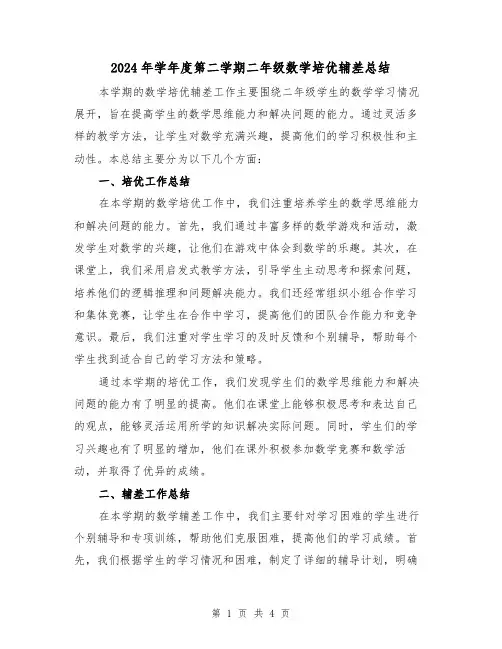 2024年学年度第二学期二年级数学培优辅差总结

本学期的数学培优辅差工作主要围绕二年级学生的数学学习情况展开，旨在提高学生的数学思维能力和解决问题的能力。通过灵活多样的教学方法，让学生对数学充满兴趣，提高他们的学习积极性和主动性。本总结主要分为以下几个方面：

一、培优工作总结

在本学期的数学培优工作中，我们注重培养学生的数学思维能力和解决问题的能力。首先，我们通过丰富多样的数学游戏和活动，激发学生对数学的兴趣，让他们在游戏中体会到数学的乐趣。其次，在课堂上，我们采用启发式教学方法，引导学生主动思考和探索问题，培养他们的逻辑推理和问题解决能力。我们还经常组织小组合作学习和集体竞赛，让学生在合作中学习，提高他们的团队合作能力和竞争意识。最后，我们注重对学生学习的及时反馈和个别辅导，帮助每个学生找到适合自己的学习方法和策略。

通过本学期的培优工作，我们发现学生们的数学思维能力和解决问题的能力有了明显的提高。他们在课堂上能够积极思考和表达自己的观点，能够灵活运用所学的知识解决实际问题。同时，学生们的学习兴趣也有了明显的增加，他们在课外积极参加数学竞赛和数学活动，并取得了优异的成绩。

二、辅差工作总结

在本学期的数学辅差工作中，我们主要针对学习困难的学生进行个别辅导和专项训练，帮助他们克服困难，提高他们的学习成绩。首先，我们根据学生的学习情况和困难，制定了详细的辅导计划，明确

第 1 页 共 4 页